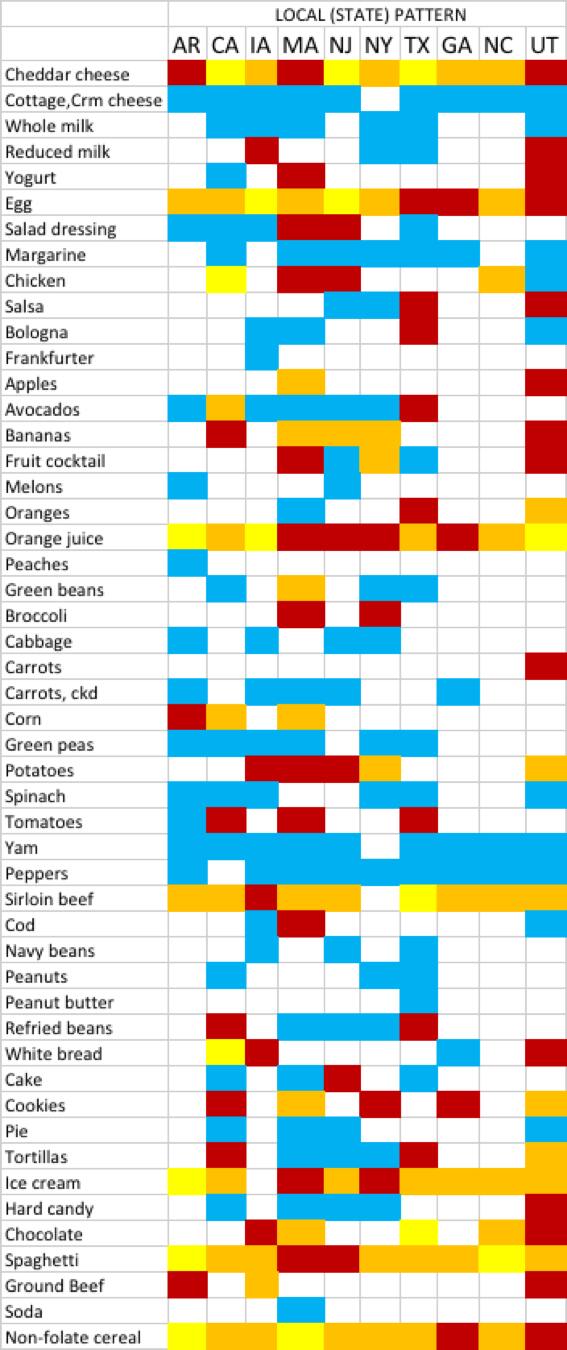 | | LOCAL (STATE) PATTERN | | | | | | | | | |
|---|---|---|---|---|---|---|---|---|---|---|
| | AR | CA | IA | MA | NJ | NY | TX | GA | NC | UT |
| Cheddar cheese | | | | | | | | | | |
| Cottage,Crm cheese | | | | | | | | | | |
| Whole milk | | | | | | | | | | |
| Reduced milk | | | | | | | | | | |
| Yogurt | | | | | | | | | | |
| Egg | | | | | | | | | | |
| Salad dressing | | | | | | | | | | |
| Margarine | | | | | | | | | | |
| Chicken | | | | | | | | | | |
| Salsa | | | | | | | | | | |
| Bologna | | | | | | | | | | |
| Frankfurter | | | | | | | | | | |
| Apples | | | | | | | | | | |
| Avocados | | | | | | | | | | |
| Bananas | | | | | | | | | | |
| Fruit cocktail | | | | | | | | | | |
| Melons | | | | | | | | | | |
| Oranges | | | | | | | | | | |
| Orange juice | | | | | | | | | | |
| Peaches | | | | | | | | | | |
| Green beans | | | | | | | | | | |
| Broccoli | | | | | | | | | | |
| Cabbage | | | | | | | | | | |
| Carrots | | | | | | | | | | |
| Carrots, ckd | | | | | | | | | | |
| Corn | | | | | | | | | | |
| Green peas | | | | | | | | | | |
| Potatoes | | | | | | | | | | |
| Spinach | | | | | | | | | | |
| Tomatoes | | | | | | | | | | |
| Yam | | | | | | | | | | |
| Peppers | | | | | | | | | | |
| Sirloin beef | | | | | | | | | | |
| Cod | | | | | | | | | | |
| Navy beans | | | | | | | | | | |
| Peanuts | | | | | | | | | | |
| Peanut butter | | | | | | | | | | |
| Refried beans | | | | | | | | | | |
| White bread | | | | | | | | | | |
| Cake | | | | | | | | | | |
| Cookies | | | | | | | | | | |
| Pie | | | | | | | | | | |
| Tortillas | | | | | | | | | | |
| Ice cream | | | | | | | | | | |
| Hard candy | | | | | | | | | | |
| Chocolate | | | | | | | | | | |
| Spaghetti | | | | | | | | | | |
| Ground Beef | | | | | | | | | | |
| Soda | | | | | | | | | | |
| Non-folate cereal | | | | | | | | | | |